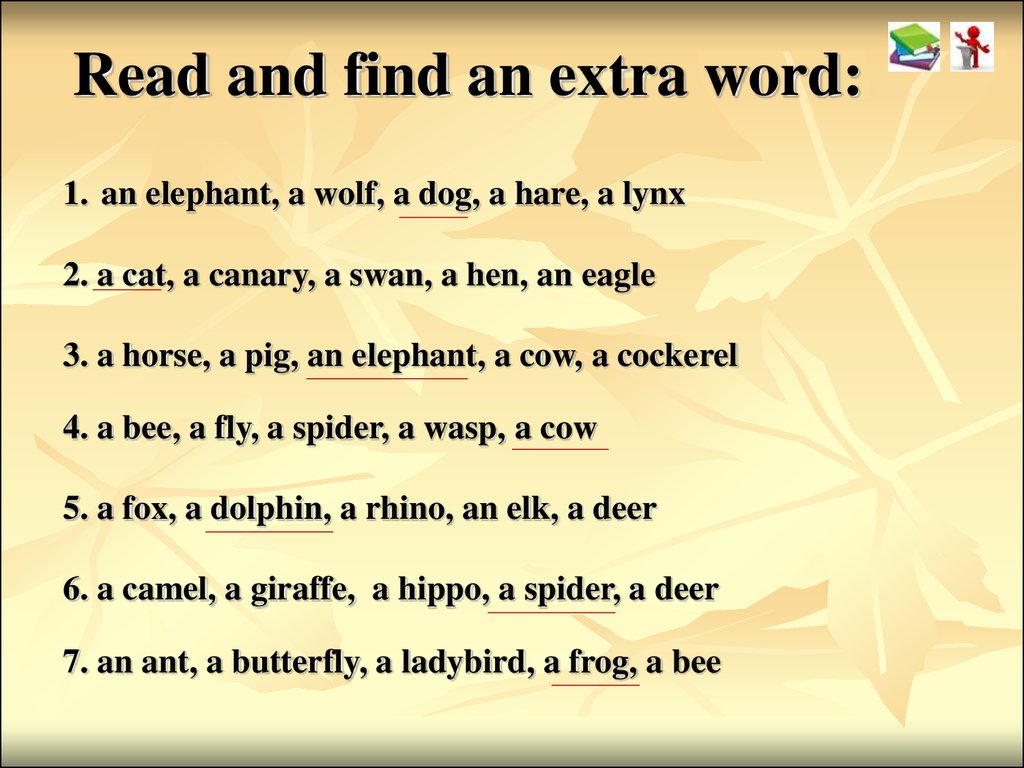 Read and find an extra word:

1. an elephant, a wolf, a dog, a hare, a lynx

2. a cat, a canary, a swan, a hen, an eagle

3. a horse, a pig, an elephant, a cow, a cockerel

4. a bee, a fly, a spider, a wasp, a cow

5. a fox, a dolphin, a rhino, an elk, a deer

6. a camel, a giraffe, a hippo, a spider, a deer

7. an ant, a butterfly, a ladybird, a frog, a bee